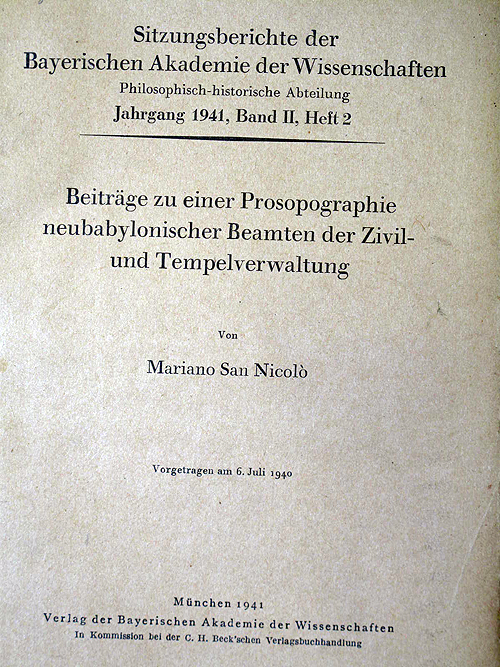 Sitzungsberichte der
Bayerischen Akademie der Wissenschaften
Philosophisch-historische Abteilung
Jahrgang 1941, Band II, Heft 2

Beiträge zu einer Prosopographie neubabylonischer Beamten der Zivil- und Tempelverwaltung

Von

Mariano San Nicolò

Vorgetragen am 6. Juli 1940

München 1941
Verlag der Bayerischen Akademie der Wissenschaften
In Kommission bei der C. H. Beck'schen Verlagsbuchhandlung